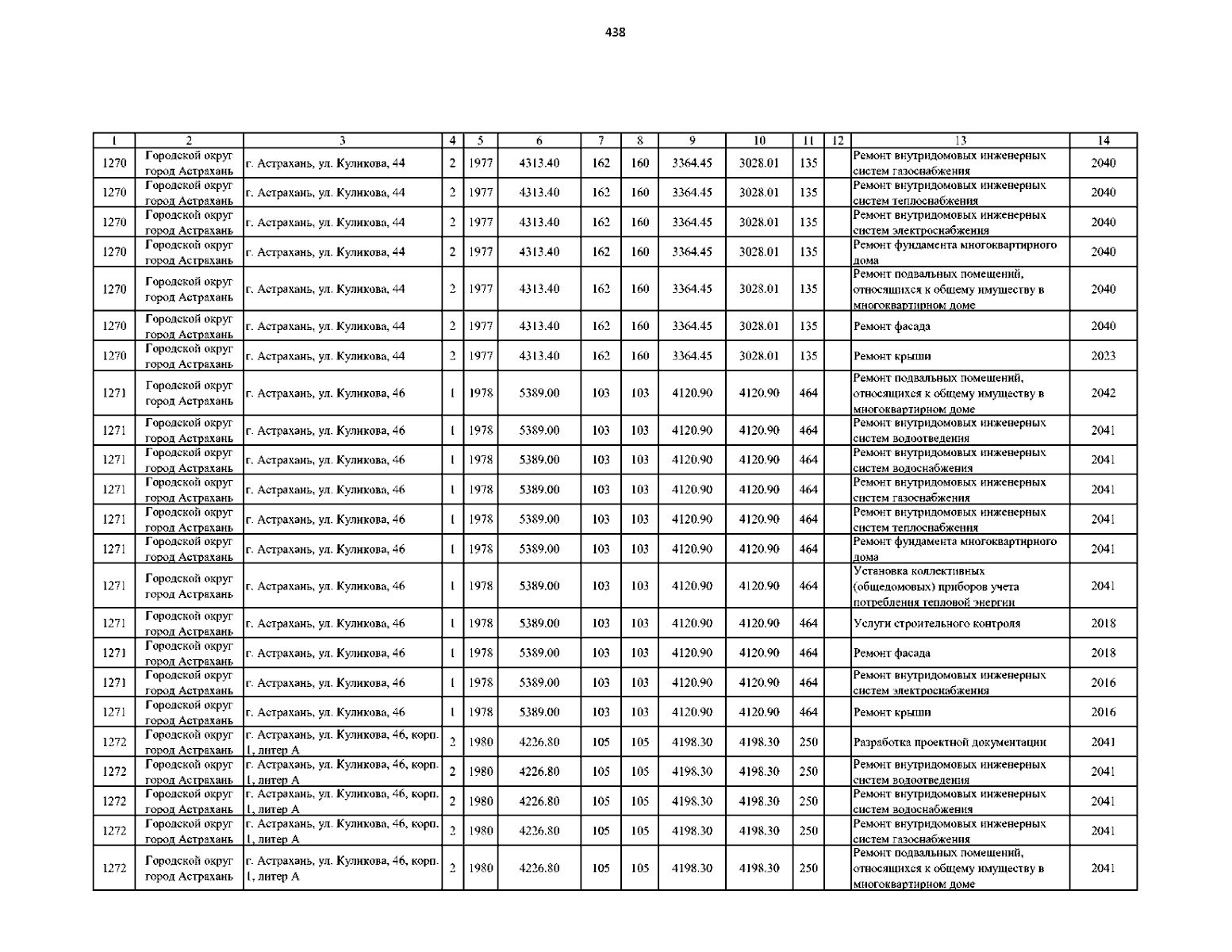 438

| 1 | 2 | 3 | 4 | 5 | 6 | 7 | 8 | 9 | 10 | 11 | 12 | 13 | 14 |
|---|---|---|---|---|---|---|---|---|---|---|---|---|---|
| 1270 | Городской округ город Астрахань | г. Астрахань, ул. Куликова, 44 | 2 | 1977 | 4313.40 | 162 | 160 | 3364.45 | 3028.01 | 135 | | Ремонт внутридомовых инженерных систем газоснабжения | 2040 |
| 1270 | Городской округ город Астрахань | г. Астрахань, ул. Куликова, 44 | 2 | 1977 | 4313.40 | 162 | 160 | 3364.45 | 3028.01 | 135 | | Ремонт внутридомовых инженерных систем теплоснабжения | 2040 |
| 1270 | Городской округ город Астрахань | г. Астрахань, ул. Куликова, 44 | 2 | 1977 | 4313.40 | 162 | 160 | 3364.45 | 3028.01 | 135 | | Ремонт внутридомовых инженерных систем электроснабжения | 2040 |
| 1270 | Городской округ город Астрахань | г. Астрахань, ул. Куликова, 44 | 2 | 1977 | 4313.40 | 162 | 160 | 3364.45 | 3028.01 | 135 | | Ремонт фундамента многоквартирного дома | 2040 |
| 1270 | Городской округ город Астрахань | г. Астрахань, ул. Куликова, 44 | 2 | 1977 | 4313.40 | 162 | 160 | 3364.45 | 3028.01 | 135 | | Ремонт подвальных помещений, относящихся к общему имуществу в многоквартирном доме | 2040 |
| 1270 | Городской округ город Астрахань | г. Астрахань, ул. Куликова, 44 | 2 | 1977 | 4313.40 | 162 | 160 | 3364.45 | 3028.01 | 135 | | Ремонт фасада | 2040 |
| 1270 | Городской округ город Астрахань | г. Астрахань, ул. Куликова, 44 | 2 | 1977 | 4313.40 | 162 | 160 | 3364.45 | 3028.01 | 135 | | Ремонт крыши | 2023 |
| 1271 | Городской округ город Астрахань | г. Астрахань, ул. Куликова, 46 | 1 | 1978 | 5389.00 | 103 | 103 | 4120.90 | 4120.90 | 464 | | Ремонт подвальных помещений, относящихся к общему имуществу в многоквартирном доме | 2042 |
| 1271 | Городской округ город Астрахань | г. Астрахань, ул. Куликова, 46 | 1 | 1978 | 5389.00 | 103 | 103 | 4120.90 | 4120.90 | 464 | | Ремонт внутридомовых инженерных систем водоотведения | 2041 |
| 1271 | Городской округ город Астрахань | г. Астрахань, ул. Куликова, 46 | 1 | 1978 | 5389.00 | 103 | 103 | 4120.90 | 4120.90 | 464 | | Ремонт внутридомовых инженерных систем водоснабжения | 2041 |
| 1271 | Городской округ город Астрахань | г. Астрахань, ул. Куликова, 46 | 1 | 1978 | 5389.00 | 103 | 103 | 4120.90 | 4120.90 | 464 | | Ремонт внутридомовых инженерных систем газоснабжения | 2041 |
| 1271 | Городской округ город Астрахань | г. Астрахань, ул. Куликова, 46 | 1 | 1978 | 5389.00 | 103 | 103 | 4120.90 | 4120.90 | 464 | | Ремонт внутридомовых инженерных систем теплоснабжения | 2041 |
| 1271 | Городской округ город Астрахань | г. Астрахань, ул. Куликова, 46 | 1 | 1978 | 5389.00 | 103 | 103 | 4120.90 | 4120.90 | 464 | | Ремонт фундамента многоквартирного дома | 2041 |
| 1271 | Городской округ город Астрахань | г. Астрахань, ул. Куликова, 46 | 1 | 1978 | 5389.00 | 103 | 103 | 4120.90 | 4120.90 | 464 | | Установка коллективных (общедомовых) приборов учета потребления тепловой энергии | 2041 |
| 1271 | Городской округ город Астрахань | г. Астрахань, ул. Куликова, 46 | 1 | 1978 | 5389.00 | 103 | 103 | 4120.90 | 4120.90 | 464 | | Услуги строительного контроля | 2018 |
| 1271 | Городской округ город Астрахань | г. Астрахань, ул. Куликова, 46 | 1 | 1978 | 5389.00 | 103 | 103 | 4120.90 | 4120.90 | 464 | | Ремонт фасада | 2018 |
| 1271 | Городской округ город Астрахань | г. Астрахань, ул. Куликова, 46 | 1 | 1978 | 5389.00 | 103 | 103 | 4120.90 | 4120.90 | 464 | | Ремонт внутридомовых инженерных систем электроснабжения | 2016 |
| 1271 | Городской округ город Астрахань | г. Астрахань, ул. Куликова, 46 | 1 | 1978 | 5389.00 | 103 | 103 | 4120.90 | 4120.90 | 464 | | Ремонт крыши | 2016 |
| 1272 | Городской округ город Астрахань | г. Астрахань, ул. Куликова, 46, корп. 1, литер А | 2 | 1980 | 4226.80 | 105 | 105 | 4198.30 | 4198.30 | 250 | | Разработка проектной документации | 2041 |
| 1272 | Городской округ город Астрахань | г. Астрахань, ул. Куликова, 46, корп. 1, литер А | 2 | 1980 | 4226.80 | 105 | 105 | 4198.30 | 4198.30 | 250 | | Ремонт внутридомовых инженерных систем водоотведения | 2041 |
| 1272 | Городской округ город Астрахань | г. Астрахань, ул. Куликова, 46, корп. 1, литер А | 2 | 1980 | 4226.80 | 105 | 105 | 4198.30 | 4198.30 | 250 | | Ремонт внутридомовых инженерных систем водоснабжения | 2041 |
| 1272 | Городской округ город Астрахань | г. Астрахань, ул. Куликова, 46, корп. 1, литер А | 2 | 1980 | 4226.80 | 105 | 105 | 4198.30 | 4198.30 | 250 | | Ремонт внутридомовых инженерных систем газоснабжения | 2041 |
| 1272 | Городской округ город Астрахань | г. Астрахань, ул. Куликова, 46, корп. 1, литер А | 2 | 1980 | 4226.80 | 105 | 105 | 4198.30 | 4198.30 | 250 | | Ремонт подвальных помещений, относящихся к общему имуществу в многоквартирном доме | 2041 |